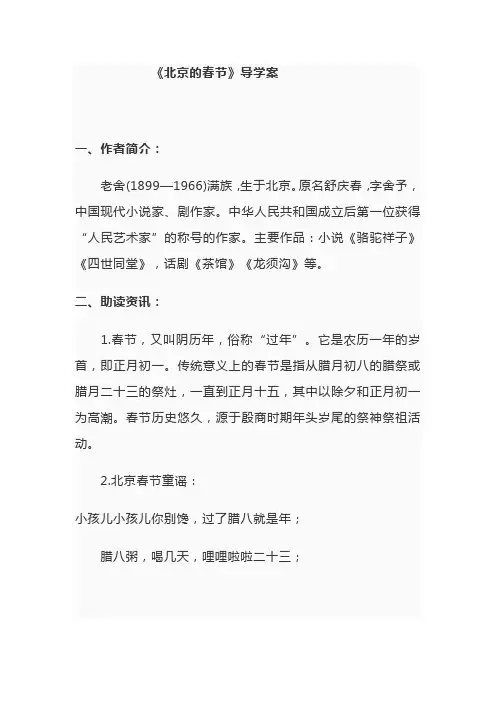 《北京的春节》导学案

一、作者简介：

老舍(1899—1966)满族，生于北京。原名舒庆春，字舍予，中国现代小说家、剧作家。中华人民共和国成立后第一位获得“人民艺术家”的称号的作家。主要作品：小说《骆驼祥子》《四世同堂》，话剧《茶馆》《龙须沟》等。

二、助读资讯：

1.春节，又叫阴历年，俗称“过年”。它是农历一年的岁首，即正月初一。传统意义上的春节是指从腊月初八的腊祭或腊月二十三的祭灶，一直到正月十五，其中以除夕和正月初一为高潮。春节历史悠久，源于殷商时期年头岁尾的祭神祭祖活动。

2.北京春节童谣：

小孩儿小孩儿你别馋，过了腊八就是年；

腊八粥，喝几天，哩哩啦啦二十三；